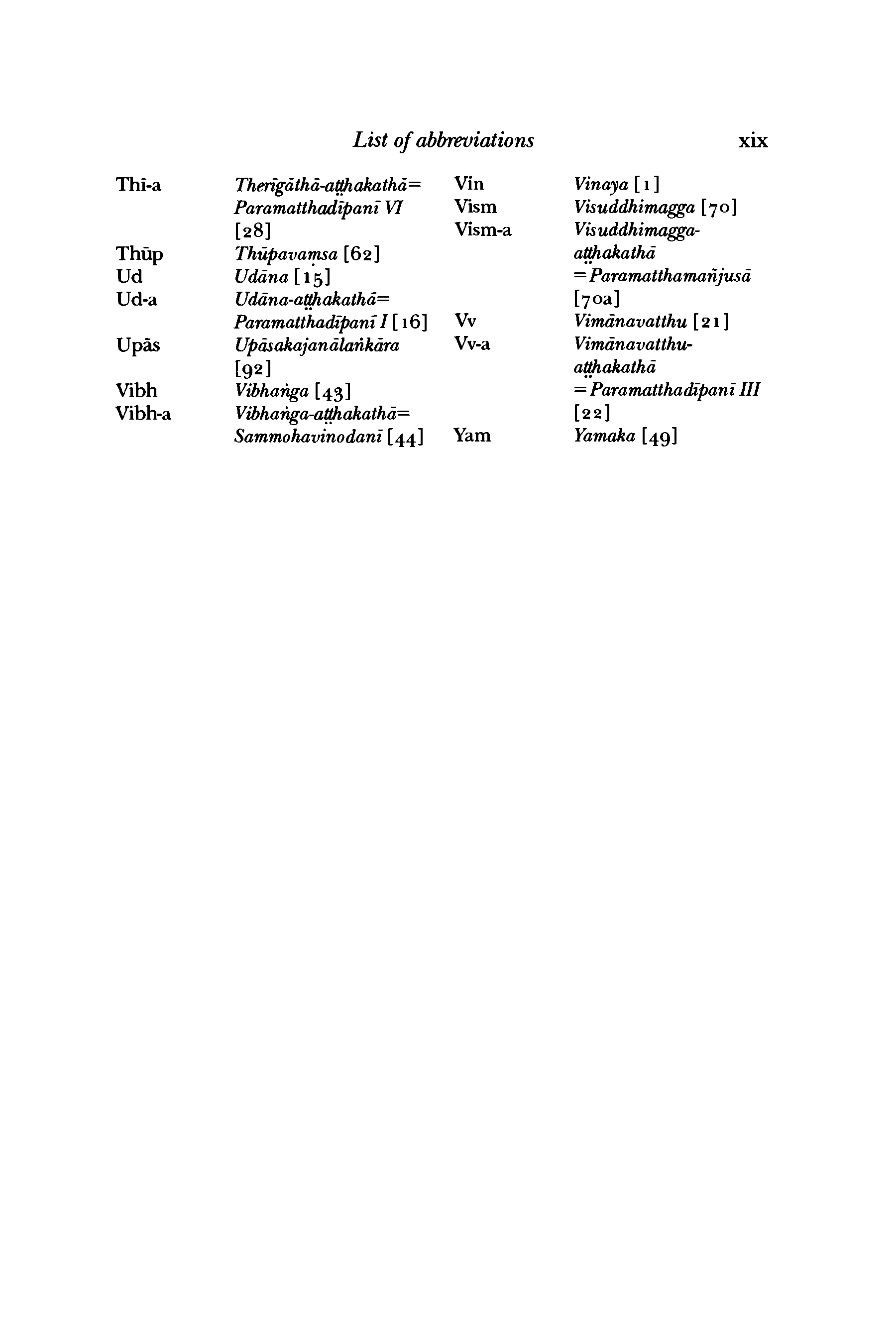 List of abbreviations xix

Thī-a Therīgāthā-aṭṭhakathā= Paramatthadīpanī VI [28]
Thūp Thūpavaṃsa [62]
Ud Udāna [15]
Ud-a Udāna-aṭṭhakathā= Paramatthadīpanī I [16]
Upās Upāsakajanālaṅkāra [92]
Vibh Vibhaṅga [43]
Vibh-a Vibhaṅga-aṭṭhakathā= Sammohavinodanī [44]

Vin Vinaya [1]
Vism Visuddhimagga [70]
Vism-a Visuddhimagga-aṭṭhakathā =Paramatthamañjusā [70a]
Vv Vimānavatthu [21]
Vv-a Vimānavatthu-aṭṭhakathā =Paramatthadīpanī III [22]
Yam Yamaka [49]